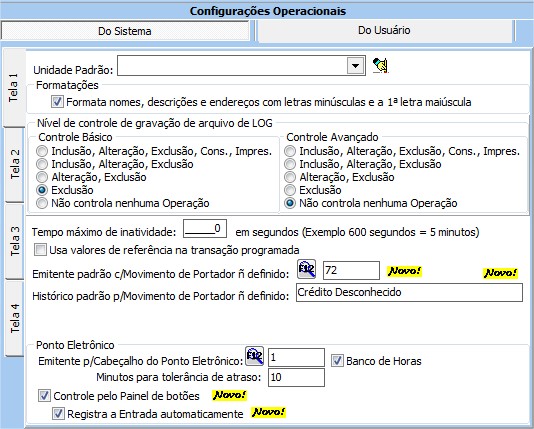 Configurações Operacionais

Do Sistema

Do Usuário

Tela 1

Tela 2

Tela 3

Tela 4

Unidade Padrão:

Formatações

Formata nomes, descrições e endereços com letras minúsculas e a 1ª letra maiúscula

Nível de controle de gravação de arquivo de LOG

Controle Básico

Inclusão, Alteração, Exclusão, Cons., Impres.

Inclusão, Alteração, Exclusão

Alteração, Exclusão

Exclusão

Não controla nenhuma Operação

Controle Avançado

Inclusão, Alteração, Exclusão, Cons., Impres.

Inclusão, Alteração, Exclusão

Alteração, Exclusão

Exclusão

Não controla nenhuma Operação

Tempo máximo de inatividade: 0 em segundos (Exemplo 600 segundos = 5 minutos)

Usa valores de referência na transação programada

Emitente padrão c/Movimento de Portador ñ definido: F12 72 Novo! Novo!

Histórico padrão p/Movimento de Portador ñ definido: Crédito Desconhecido

Ponto Eletrônico

Emitente p/Cabeçalho do Ponto Eletrônico: F12 1

Banco de Horas

Minutos para tolerância de atraso: 10

Controle pelo Painel de botões Novo!

Registra a Entrada automaticamente Novo!